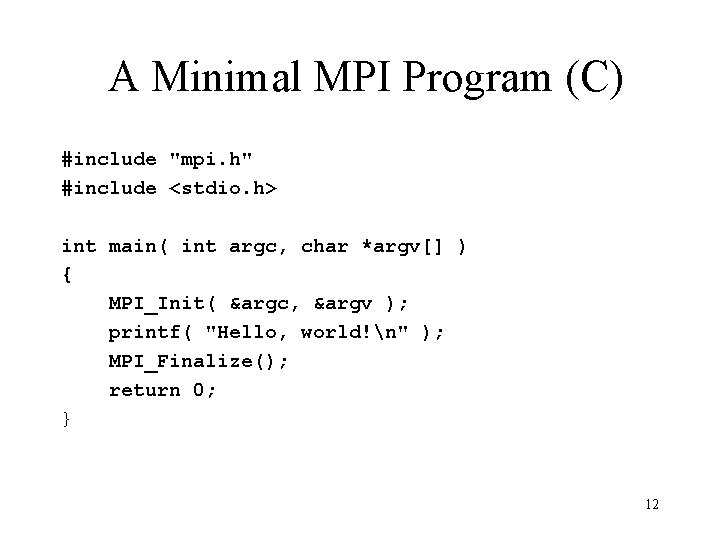 A Minimal MPI Program (C)

#include "mpi.h"
#include <stdio.h>

int main( int argc, char *argv[] )
{
    MPI_Init( &argc, &argv );
    printf( "Hello, world!\n" );
    MPI_Finalize();
    return 0;
}

12